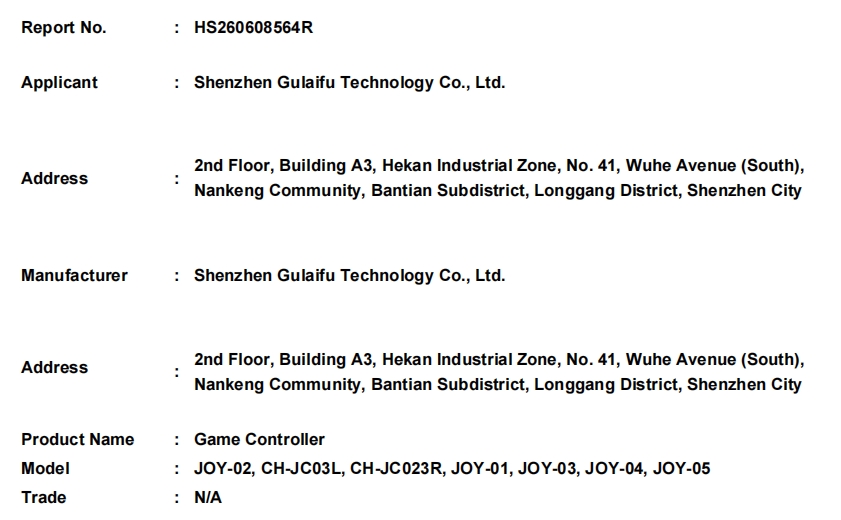 Report No. : HS260608564R

Applicant : Shenzhen Gulaifu Technology Co., Ltd.

Address : 2nd Floor, Building A3, Hekan Industrial Zone, No. 41, Wuhe Avenue (South), Nankeng Community, Bantian Subdistrict, Longgang District, Shenzhen City

Manufacturer : Shenzhen Gulaifu Technology Co., Ltd.

Address : 2nd Floor, Building A3, Hekan Industrial Zone, No. 41, Wuhe Avenue (South), Nankeng Community, Bantian Subdistrict, Longgang District, Shenzhen City

Product Name : Game Controller
Model : JOY-02, CH-JC03L, CH-JC023R, JOY-01, JOY-03, JOY-04, JOY-05
Trade : N/A